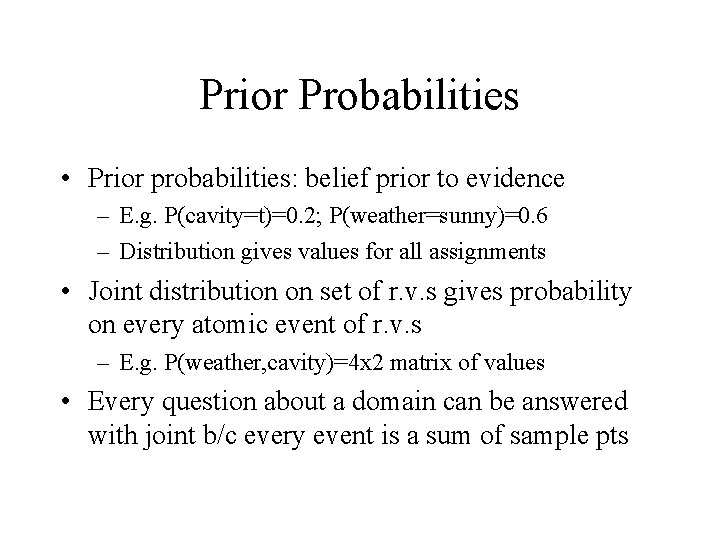 Prior Probabilities

• Prior probabilities: belief prior to evidence
  – E.g. P(cavity=t)=0.2; P(weather=sunny)=0.6
  – Distribution gives values for all assignments
• Joint distribution on set of r.v.s gives probability on every atomic event of r.v.s
  – E.g. P(weather,cavity)=4x2 matrix of values
• Every question about a domain can be answered with joint b/c every event is a sum of sample pts